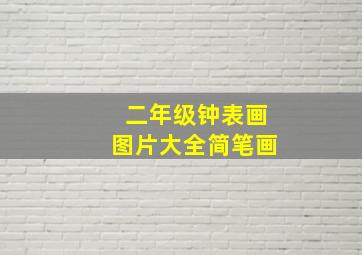 二年级钟表画
图片大全简笔画